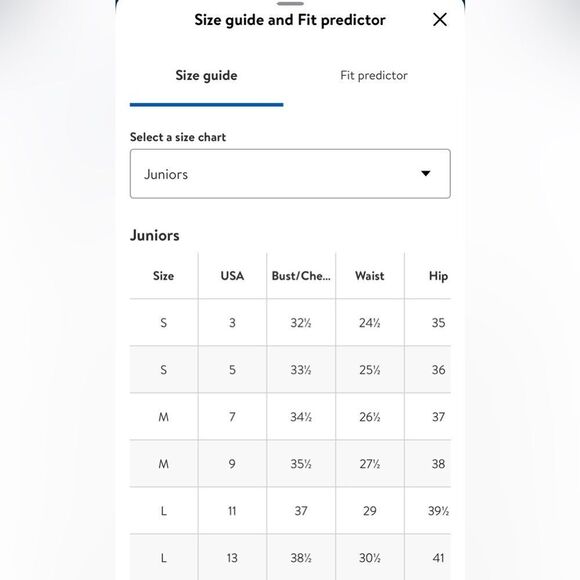 Size guide and Fit predictor

Size guide

Fit predictor

Select a size chart

Juniors

Juniors

| Size | USA | Bust/Che... | Waist | Hip |
|---|---|---|---|---|
| S | 3 | 32½ | 24½ | 35 |
| S | 5 | 33½ | 25½ | 36 |
| M | 7 | 34½ | 26½ | 37 |
| M | 9 | 35½ | 27½ | 38 |
| L | 11 | 37 | 29 | 39½ |
| L | 13 | 38½ | 30½ | 41 |